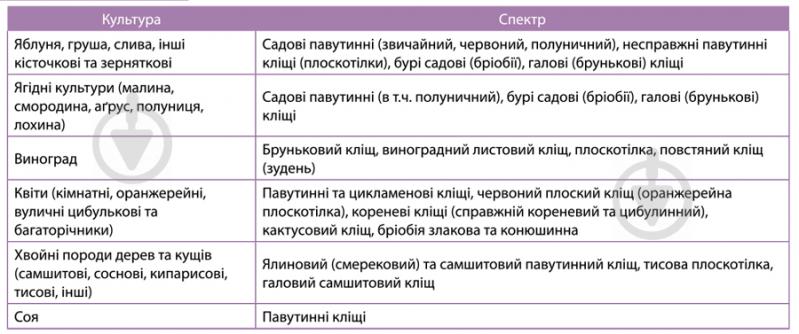 | Культура | Спектр |
|---|---|
| Яблуня, груша, слива, інші кісточкові та зерняткові | Садові павутинні (звичайний, червоний, полуничний), несправжні павутинні кліщі (плоскотілки), бурі садові (бріобії), галові (брунькові) кліщі |
| Ягідні культури (малина, смородина, аґрус, полуниця, лохина) | Садові павутинні (в т.ч. полуничний), бурі садові (бріобії), галові (брунькові) кліщі |
| Виноград | Бруньковий кліщ, виноградний листовий кліщ, плоскотілка, повстяний кліщ (зудень) |
| Квіти (кімнатні, оранжерейні, вуличні цибулькові та багаторічники) | Павутинні та цикламенові кліщі, червоний плоский кліщ (оранжерейна плоскотілка), кореневі кліщі (справжній кореневий та цибулинний), кактусовий кліщ, бріобія злакова та конюшинна |
| Хвойні породи дерев та кущів (самшитові, соснові, кипарисові, тисові, інші) | Ялиновий (смерековий) та самшитовий павутинний кліщ, тисова плоскотілка, галовий самшитовий кліщ |
| Соя | Павутинні кліщі |